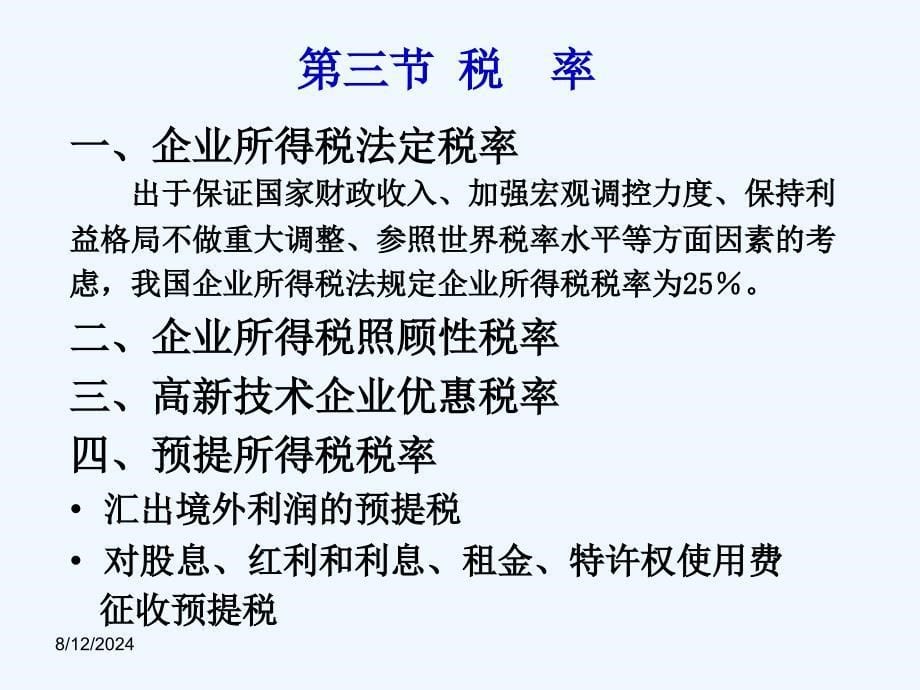 第三节 税　率

一、企业所得税法定税率

出于保证国家财政收入、加强宏观调控力度、保持利益格局不做重大调整、参照世界税率水平等方面因素的考虑，我国企业所得税法规定企业所得税税率为25%。

二、企业所得税照顾性税率

三、高新技术企业优惠税率

四、预提所得税税率

• 汇出境外利润的预提税

• 对股息、红利和利息、租金、特许权使用费征收预提税

8/12/2024